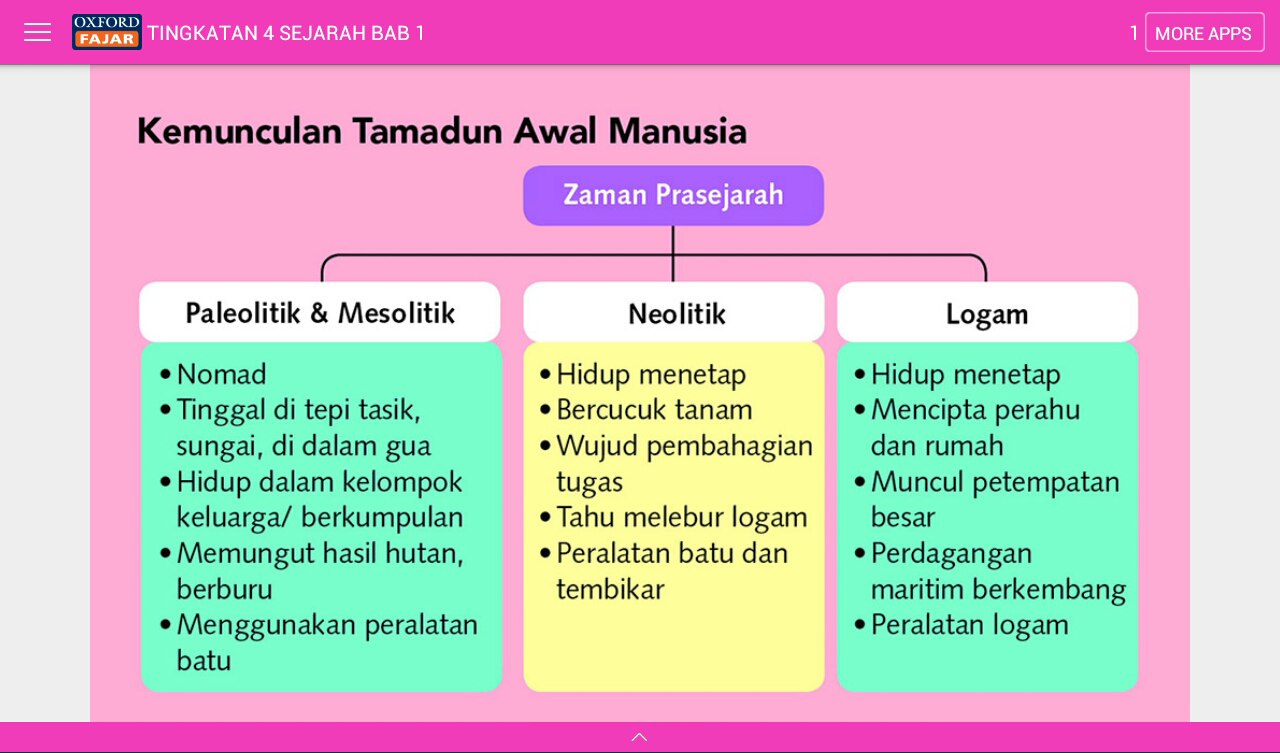 OXFORD FAJAR TINGKATAN 4 SEJARAH BAB 1

1 MORE APPS

Kemunculan Tamadun Awal Manusia

Zaman Prasejarah

Paleolitik & Mesolitik

• Nomad
• Tinggal di tepi tasik, sungai, di dalam gua
• Hidup dalam kelompok keluarga/ berkumpulan
• Memungut hasil hutan, berburu
• Menggunakan peralatan batu

Neolitik

• Hidup menetap
• Bercucuk tanam
• Wujud pembahagian tugas
• Tahu melebur logam
• Peralatan batu dan tembikar

Logam

• Hidup menetap
• Mencipta perahu dan rumah
• Muncul petempatan besar
• Perdagangan maritim berkembang
• Peralatan logam